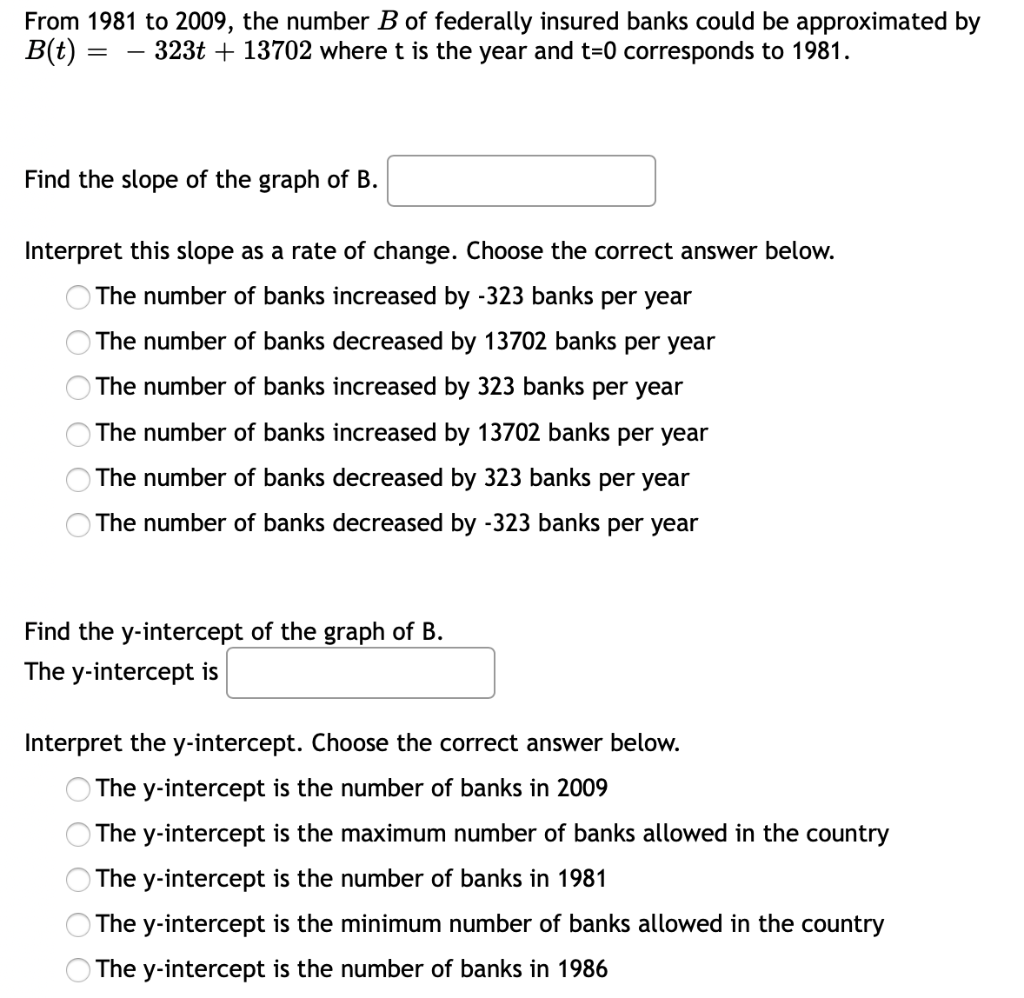 From 1981 to 2009, the number $B$ of federally insured banks could be approximated by $B(t) = -323t + 13702$ where t is the year and t=0 corresponds to 1981.

Find the slope of the graph of B.

Interpret this slope as a rate of change. Choose the correct answer below.

The number of banks increased by -323 banks per year

The number of banks decreased by 13702 banks per year

The number of banks increased by 323 banks per year

The number of banks increased by 13702 banks per year

The number of banks decreased by 323 banks per year

The number of banks decreased by -323 banks per year

Find the y-intercept of the graph of B.
The y-intercept is

Interpret the y-intercept. Choose the correct answer below.

The y-intercept is the number of banks in 2009

The y-intercept is the maximum number of banks allowed in the country

The y-intercept is the number of banks in 1981

The y-intercept is the minimum number of banks allowed in the country

The y-intercept is the number of banks in 1986